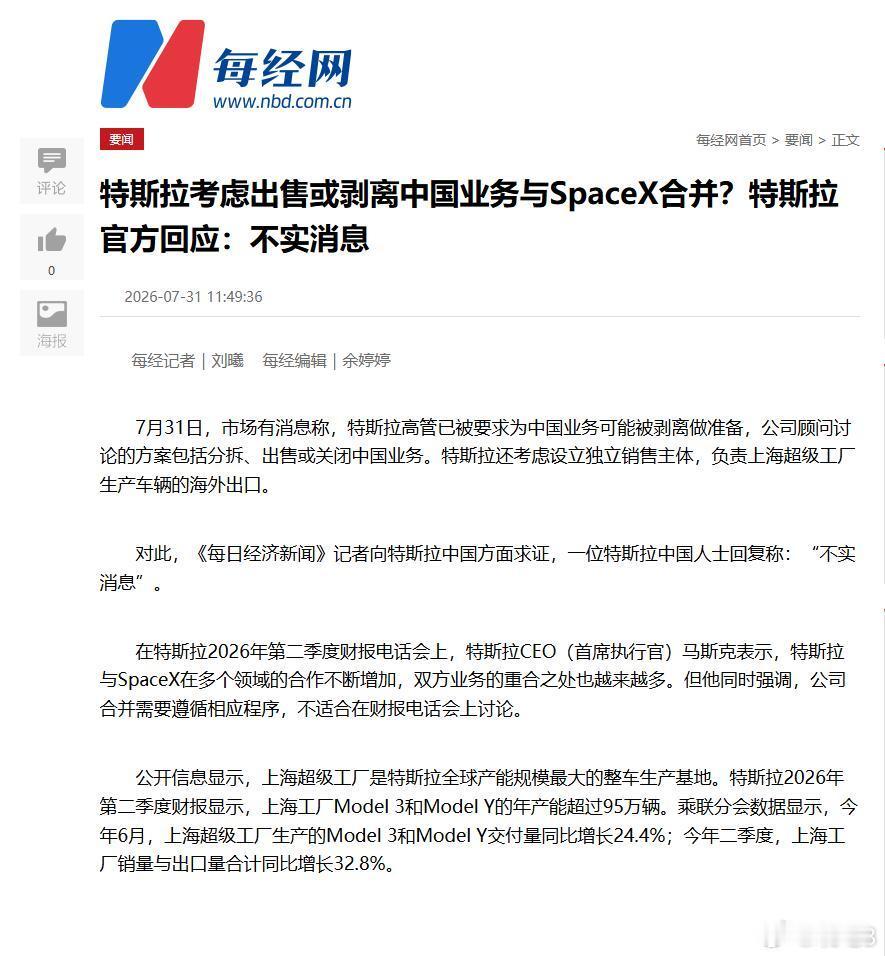 每经网
www.nbd.com.cn

要闻

每经网首页 > 要闻 > 正文

评论

0

海报

特斯拉考虑出售或剥离中国业务与SpaceX合并？特斯拉官方回应：不实消息

2026-07-31 11:49:36

每经记者 | 刘曦　每经编辑 | 余婷婷

7月31日，市场有消息称，特斯拉高管已被要求为中国业务可能被剥离做准备，公司顾问讨论的方案包括分拆、出售或关闭中国业务。特斯拉还考虑设立独立销售主体，负责上海超级工厂生产车辆的海外出口。

对此，《每日经济新闻》记者向特斯拉中国方面求证，一位特斯拉中国人士回复称：“不实消息”。

在特斯拉2026年第二季度财报电话会上，特斯拉CEO（首席执行官）马斯克表示，特斯拉与SpaceX在多个领域的合作不断增加，双方业务的重合之处也越来越多。但他同时强调，公司合并需要遵循相应程序，不适合在财报电话会上讨论。

公开信息显示，上海超级工厂是特斯拉全球产能规模最大的整车生产基地。特斯拉2026年第二季度财报显示，上海工厂Model 3和Model Y的年产能超过95万辆。乘联分会数据显示，今年6月，上海超级工厂生产的Model 3和Model Y交付量同比增长24.4%；今年二季度，上海工厂销量与出口量合计同比增长32.8%。